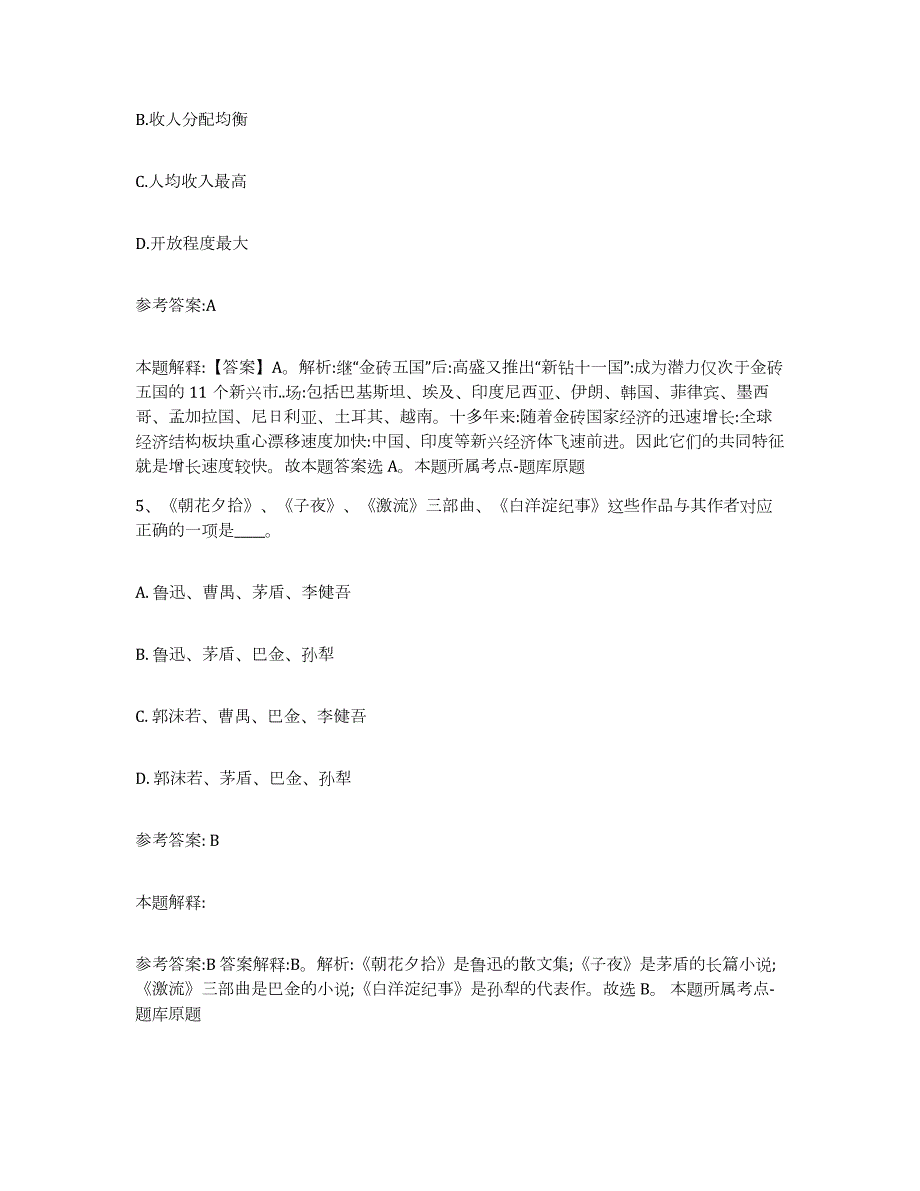 B.收人分配均衡

C.人均收入最高

D.开放程度最大

参考答案:A

本题解释:【答案】A。解析:继“金砖五国”后:高盛又推出“新钻十一国”:成为潜力仅次于金砖五国的 11 个新兴市..场:包括巴基斯坦、埃及、印度尼西亚、伊朗、韩国、菲律宾、墨西哥、孟加拉国、尼日利亚、土耳其、越南。十多年来:随着金砖国家经济的迅速增长:全球经济结构板块重心漂移速度加快:中国、印度等新兴经济体飞速前进。因此它们的共同特征就是增长速度较快。故本题答案选 A。本题所属考点-题库原题

5、《朝花夕拾》、《子夜》、《激流》三部曲、《白洋淀纪事》这些作品与其作者对应正确的一项是____。

A. 鲁迅、曹禺、茅盾、李健吾

B. 鲁迅、茅盾、巴金、孙犁

C. 郭沫若、曹禺、巴金、李健吾

D. 郭沫若、茅盾、巴金、孙犁

参考答案: B

本题解释:

参考答案:B 答案解释:B。解析:《朝花夕拾》是鲁迅的散文集;《子夜》是茅盾的长篇小说;《激流》三部曲是巴金的小说;《白洋淀纪事》是孙犁的代表作。故选 B。 本题所属考点-题库原题